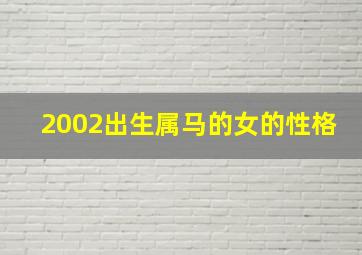 2002出生属马的女的性格